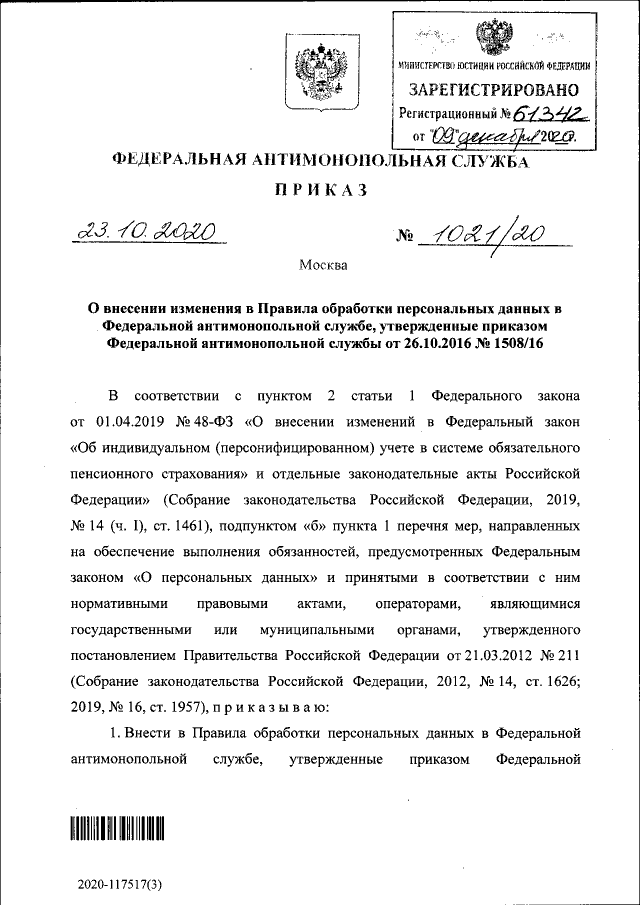 МИНИСТЕРСТВО ЮСТИЦИИ РОССИЙСКОЙ ФЕДЕРАЦИИ
ЗАРЕГИСТРИРОВАНО
Регистрационный № 61342
от "09" декабря 2020.

ФЕДЕРАЛЬНАЯ АНТИМОНОПОЛЬНАЯ СЛУЖБА

ПРИКАЗ

23.10.2020 № 1021/20

Москва

О внесении изменения в Правила обработки персональных данных в Федеральной антимонопольной службе, утвержденные приказом Федеральной антимонопольной службы от 26.10.2016 № 1508/16

В соответствии с пунктом 2 статьи 1 Федерального закона от 01.04.2019 № 48-ФЗ «О внесении изменений в Федеральный закон «Об индивидуальном (персонифицированном) учете в системе обязательного пенсионного страхования» и отдельные законодательные акты Российской Федерации» (Собрание законодательства Российской Федерации, 2019, № 14 (ч. I), ст. 1461), подпунктом «б» пункта 1 перечня мер, направленных на обеспечение выполнения обязанностей, предусмотренных Федеральным законом «О персональных данных» и принятыми в соответствии с ним нормативными правовыми актами, операторами, являющимися государственными или муниципальными органами, утвержденного постановлением Правительства Российской Федерации от 21.03.2012 № 211 (Собрание законодательства Российской Федерации, 2012, № 14, ст. 1626; 2019, № 16, ст. 1957), приказываю:

1. Внести в Правила обработки персональных данных в Федеральной антимонопольной службе, утвержденные приказом Федеральной

2020-117517(3)